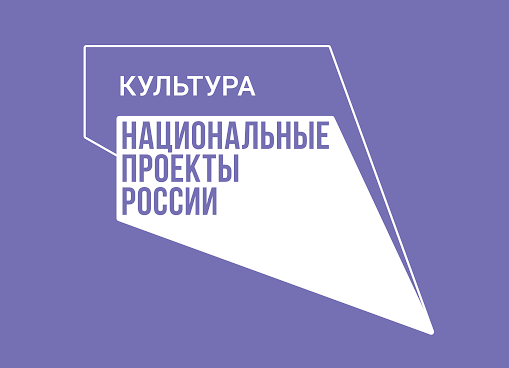 КУЛЬТУРА

НАЦИОНАЛЬНЫЕ
ПРОЕКТЫ
РОССИИ